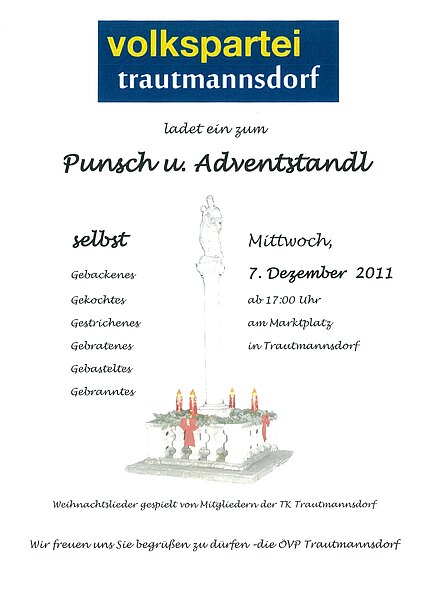 volkspartei
trautmannsdorf

ladet ein zum

Punsch u. Adventstandl

selbst

Gebackenes
Gekochtes
Gestrichenes
Gebratenes
Gebasteltes
Gebranntes

Mittwoch,
7. Dezember 2011
ab 17:00 Uhr
am Marktplatz
in Trautmannsdorf

Weihnachtslieder gespielt von Mitgliedern der TK Trautmannsdorf

Wir freuen uns Sie begrüßen zu dürfen -die ÖVP Trautmannsdorf